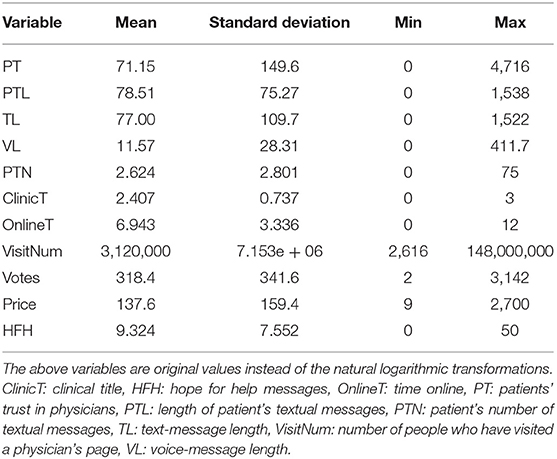 | Variable | Mean | Standard deviation | Min | Max |
|---|---|---|---|---|
| PT | 71.15 | 149.6 | 0 | 4,716 |
| PTL | 78.51 | 75.27 | 0 | 1,538 |
| TL | 77.00 | 109.7 | 0 | 1,522 |
| VL | 11.57 | 28.31 | 0 | 411.7 |
| PTN | 2.624 | 2.801 | 0 | 75 |
| ClinicT | 2.407 | 0.737 | 0 | 3 |
| OnlineT | 6.943 | 3.336 | 0 | 12 |
| VisitNum | 3,120,000 | 7.153e + 06 | 2,616 | 148,000,000 |
| Votes | 318.4 | 341.6 | 2 | 3,142 |
| Price | 137.6 | 159.4 | 9 | 2,700 |
| HFH | 9.324 | 7.552 | 0 | 50 |

The above variables are original values instead of the natural logarithmic transformations. ClinicT: clinical title, HFH: hope for help messages, OnlineT: time online, PT: patients' trust in physicians, PTL: length of patient's textual messages, PTN: patient's number of textual messages, TL: text-message length, VisitNum: number of people who have visited a physician's page, VL: voice-message length.